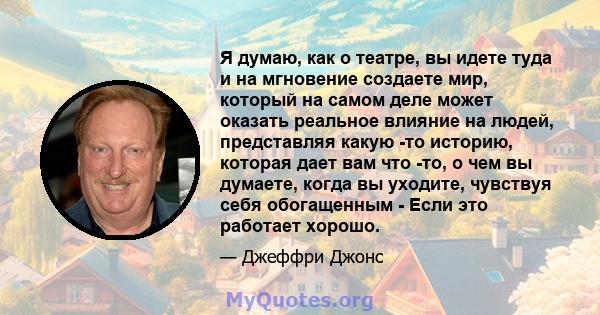 Я думаю, как о театре, вы идете туда и на мгновение создаете мир, который на самом деле может оказать реальное влияние на людей, представляя какую -то историю, которая дает вам что -то, о чем вы думаете, когда вы уходите, чувствуя себя обогащенным - Если это работает хорошо.

— Джеффри Джонс

MyQuotes.org